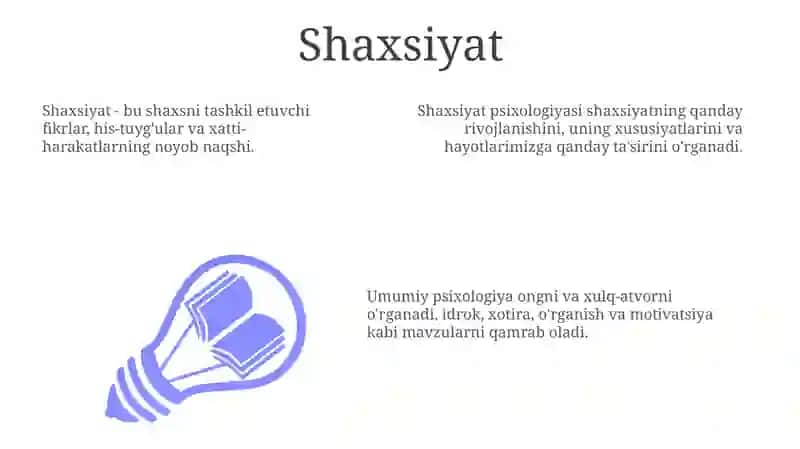 Shaxsiyat

Shaxsiyat - bu shaxsni tashkil etuvchi fikrlar, his-tuyg'ular va xatti-harakatlarning noyob naqshi.

Shaxsiyat psixologiyasi shaxsiyatning qanday rivojlanishini, uning xususiyatlarini va hayotlarimizga qanday ta'sirini o'rganadi.

Umumiy psixologiya ongni va xulq-atvorni o'rganadi, idrok, xotira, o'rganish va motivatsiya kabi mavzularni qamrab oladi.